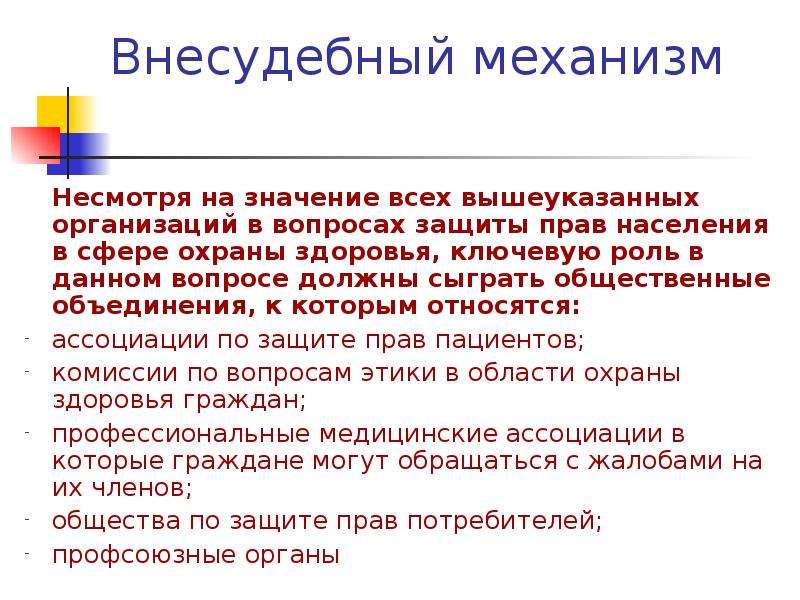 Внесудебный механизм

Несмотря на значение всех вышеуказанных организаций в вопросах защиты прав населения в сфере охраны здоровья, ключевую роль в данном вопросе должны сыграть общественные объединения, к которым относятся:

- ассоциации по защите прав пациентов;
- комиссии по вопросам этики в области охраны здоровья граждан;
- профессиональные медицинские ассоциации в которые граждане могут обращаться с жалобами на их членов;
- общества по защите прав потребителей;
- профсоюзные органы